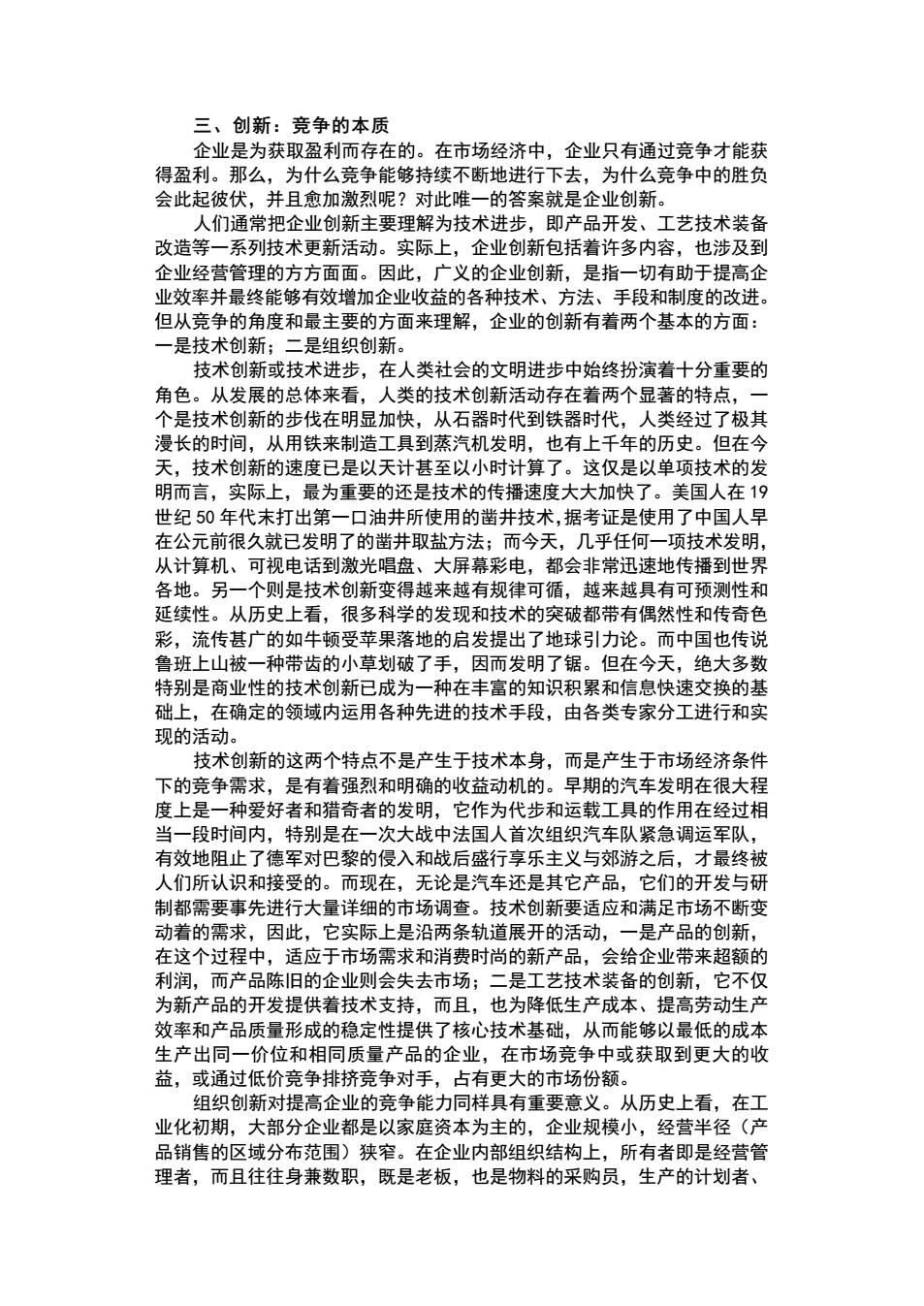 三、创新：竞争的本质

企业是为获取盈利而存在的。在市场经济中，企业只有通过竞争才能获得盈利。那么，为什么竞争能够持续不断地进行下去，为什么竞争中的胜负会此起彼伏，并且愈加激烈呢？对此唯一的答案就是企业创新。

人们通常把企业创新主要理解为技术进步，即产品开发、工艺技术装备改造等一系列技术更新活动。实际上，企业创新包括着许多内容，也涉及到企业经营管理的方方面面。因此，广义的企业创新，是指一切有助于提高企业效率并最终能够有效增加企业收益的各种技术、方法、手段和制度的改进。但从竞争的角度和最主要的方面来理解，企业的创新有着两个基本的方面：一是技术创新；二是组织创新。

技术创新或技术进步，在人类社会的文明进步中始终扮演着十分重要的角色。从发展的总体来看，人类的技术创新活动存在着两个显著的特点，一个是技术创新的步伐在明显加快，从石器时代到铁器时代，人类经过了极其漫长的时间，从用铁来制造工具到蒸汽机发明，也有上千年的历史。但在今天，技术创新的速度已是以天计甚至以小时计算了。这仅是以单项技术的发明而言，实际上，最为重要的还是技术的传播速度大大加快了。美国人在 19 世纪 50 年代末打出第一口油井所使用的凿井技术，据考证是使用了中国人早在公元前很久就已发明了的凿井取盐方法；而今天，几乎任何一项技术发明，从计算机、可视电话到激光唱盘、大屏幕彩电，都会非常迅速地传播到世界各地。另一个则是技术创新变得越来越有规律可循，越来越具有可预测性和延续性。从历史上看，很多科学的发现和技术的突破都带有偶然性和传奇色彩，流传甚广的如牛顿受苹果落地的启发提出了地球引力论。而中国也传说鲁班上山被一种带齿的小草划破了手，因而发明了锯。但在今天，绝大多数特别是商业性的技术创新已成为一种在丰富的知识积累和信息快速交换的基础上，在确定的领域内运用各种先进的技术手段，由各类专家分工进行和实现的活动。

技术创新的这两个特点不是产生于技术本身，而是产生于市场经济条件下的竞争需求，是有着强烈和明确的收益动机的。早期的汽车发明在很大程度上是一种爱好者和猎奇者的发明，它作为代步和运载工具的作用在经过相当一段时间内，特别是在一次大战中法国人首次组织汽车队紧急调运军队，有效地阻止了德军对巴黎的侵入和战后盛行享乐主义与郊游之后，才最终被人们所认识和接受的。而现在，无论是汽车还是其它产品，它们的开发与研制都需要事先进行大量详细的市场调查。技术创新要适应和满足市场不断变动着的需求，因此，它实际上是沿两条轨道展开的活动，一是产品的创新，在这个过程中，适应于市场需求和消费时尚的新产品，会给企业带来超额的利润，而产品陈旧的企业则会失去市场；二是工艺技术装备的创新，它不仅为新产品的开发提供着技术支持，而且，也为降低生产成本、提高劳动生产效率和产品质量形成的稳定性提供了核心技术基础，从而能够以最低的成本生产出同一价位和相同质量产品的企业，在市场竞争中或获取到更大的收益，或通过低价竞争排挤竞争对手，占有更大的市场份额。

组织创新对提高企业的竞争能力同样具有重要意义。从历史上看，在工业化初期，大部分企业都是以家庭资本为主的，企业规模小，经营半径（产品销售的区域分布范围）狭窄。在企业内部组织结构上，所有者即是经营管理者，而且往往身兼数职，既是老板，也是物料的采购员，生产的计划者、